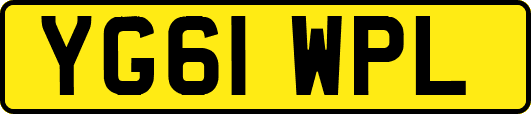 YG61 WPL